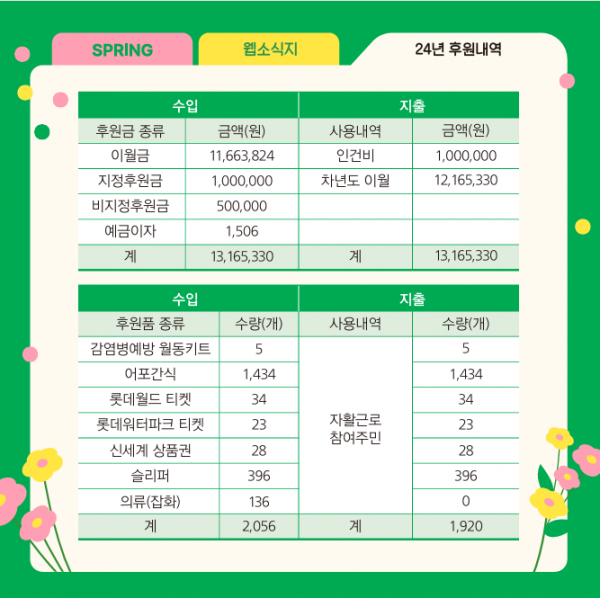 SPRING

웹소식지

24년 후원내역

| 수입 | | 지출 | |
|---|---|---|---|
| 후원금 종류 | 금액(원) | 사용내역 | 금액(원) |
| 이월금 | 11,663,824 | 인건비 | 1,000,000 |
| 지정후원금 | 1,000,000 | 차년도 이월 | 12,165,330 |
| 비지정후원금 | 500,000 | | |
| 예금이자 | 1,506 | | |
| 계 | 13,165,330 | 계 | 13,165,330 |

| 수입 | | 지출 | |
|---|---|---|---|
| 후원품 종류 | 수량(개) | 사용내역 | 수량(개) |
| 감염병예방 월동키트 | 5 | 자활근로 참여주민 | 5 |
| 어포간식 | 1,434 | | 1,434 |
| 롯데월드 티켓 | 34 | | 34 |
| 롯데워터파크 티켓 | 23 | | 23 |
| 신세계 상품권 | 28 | | 28 |
| 슬리퍼 | 396 | | 396 |
| 의류(잡화) | 136 | | 0 |
| 계 | 2,056 | 계 | 1,920 |